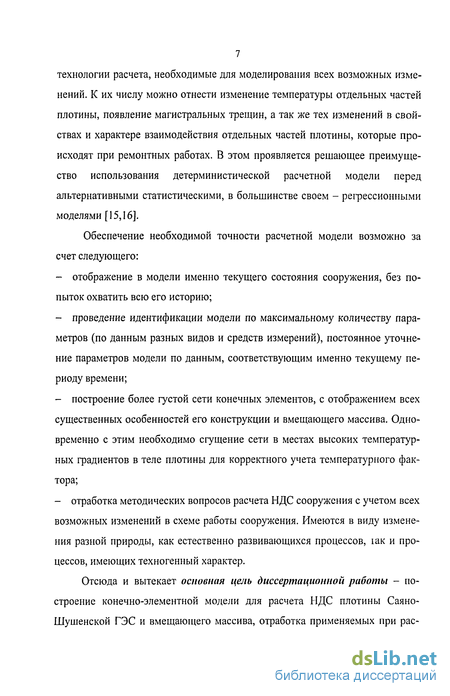 7

технологии расчета, необходимые для моделирования всех возможных изменений. К их числу можно отнести изменение температуры отдельных частей плотины, появление магистральных трещин, а так же тех изменений в свойствах и характере взаимодействия отдельных частей плотины, которые происходят при ремонтных работах. В этом проявляется решающее преимущество использования детерминистической расчетной модели перед альтернативными статистическими, в большинстве своем – регрессионными моделями [15,16].

Обеспечение необходимой точности расчетной модели возможно за счет следующего:

– отображение в модели именно текущего состояния сооружения, без попыток охватить всю его историю;

– проведение идентификации модели по максимальному количеству параметров (по данным разных видов и средств измерений), постоянное уточнение параметров модели по данным, соответствующим именно текущему периоду времени;

– построение более густой сети конечных элементов, с отображением всех существенных особенностей его конструкции и вмещающего массива. Одновременно с этим необходимо сгущение сети в местах высоких температурных градиентов в теле плотины для корректного учета температурного фактора;

– отработка методических вопросов расчета НДС сооружения с учетом всех возможных изменений в схеме работы сооружения. Имеются в виду изменения разной природы, как естественно развивающихся процессов, так и процессов, имеющих техногенный характер.

Отсюда и вытекает основная цель диссертационной работы – построение конечно-элементной модели для расчета НДС плотины Саяно-Шушенской ГЭС и вмещающего массива, отработка применяемых при рас-

dsLib.net
библиотека диссертаций